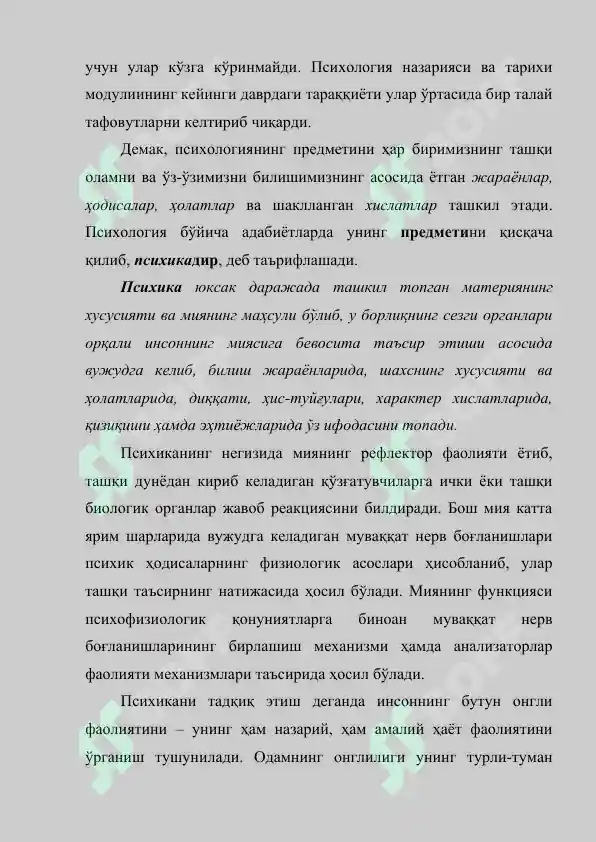 учун улар кўзга кўринмайди. Психология назарияси ва тарихи модулиининг кейинги даврдаги тараққиёти улар ўртасида бир талай тафовутларни келтириб чиқарди.

Демак, психологиянинг предметини ҳар биримизнинг ташқи оламни ва ўз-ўзимизни билишимизнинг асосида ётган жараёнлар, ҳодисалар, ҳолатлар ва шаклланган хислатлар ташкил этади. Психология бўйича адабиётларда унинг предметини қисқача қилиб, психикадир, деб таърифлашади.

Психика юксак даражада ташкил топган материянинг хусусияти ва миянинг маҳсули бўлиб, у борлиқнинг сезги органлари орқали инсоннинг миясига бевосита таъсир этиши асосида вужудга келиб, билиш жараёнларида, шахснинг хусусияти ва ҳолатларида, диққати, ҳис-туйғулари, характер хислатларида, қизиқиши ҳамда эҳтиёжларида ўз ифодасини топади.

Психиканинг негизида миянинг рефлектор фаолияти ётиб, ташқи дунёдан кириб келадиган қўзғатувчиларга ички ёки ташқи биологик органлар жавоб реакциясини билдиради. Бош мия катта ярим шарларида вужудга келадиган муваққат нерв боғланишлари психик ҳодисаларнинг физиологик асослари ҳисобланиб, улар ташқи таъсирнинг натижасида ҳосил бўлади. Миянинг функцияси психофизиологик қонуниятларга биноан муваққат нерв боғланишларининг бирлашиш механизми ҳамда анализаторлар фаолияти механизмлари таъсирида ҳосил бўлади.

Психикани тадқиқ этиш деганда инсоннинг бутун онгли фаолиятини – унинг ҳам назарий, ҳам амалий ҳаёт фаолиятини ўрганиш тушунилади. Одамнинг онглилиги унинг турли-туман